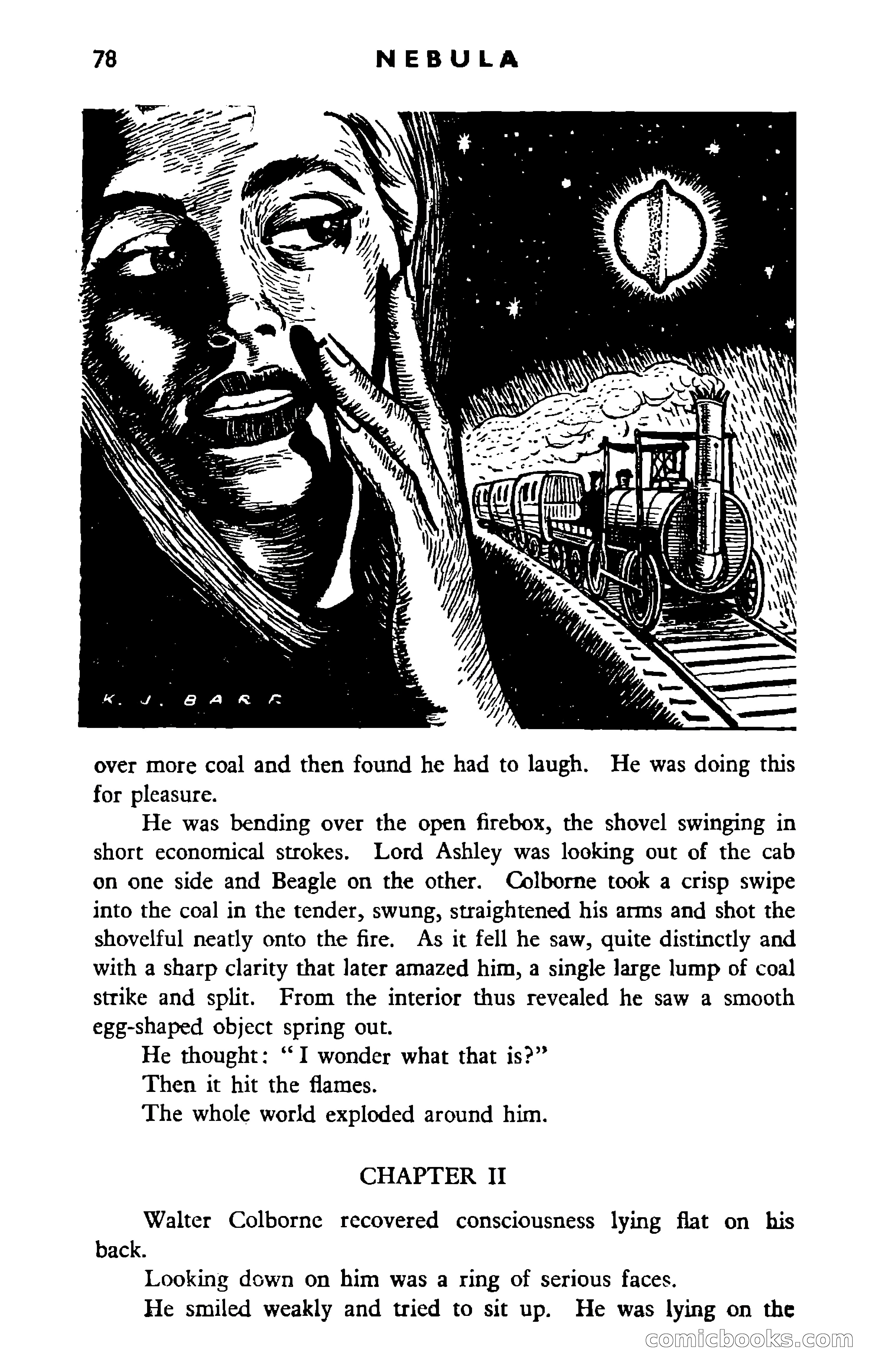 78 NEBULA

K. J. BARR

over more coal and then found he had to laugh. He was doing this for pleasure.

He was bending over the open firebox, the shovel swinging in short economical strokes. Lord Ashley was looking out of the cab on one side and Beagle on the other. Colborne took a crisp swipe into the coal in the tender, swung, straightened his arms and shot the shovelful neatly onto the fire. As it fell he saw, quite distinctly and with a sharp clarity that later amazed him, a single large lump of coal strike and split. From the interior thus revealed he saw a smooth egg-shaped object spring out.

He thought: "I wonder what that is?"

Then it hit the flames.

The whole world exploded around him.

CHAPTER II

Walter Colborne recovered consciousness lying flat on his back.

Looking down on him was a ring of serious faces.

He smiled weakly and tried to sit up. He was lying on the

comicbooks.com